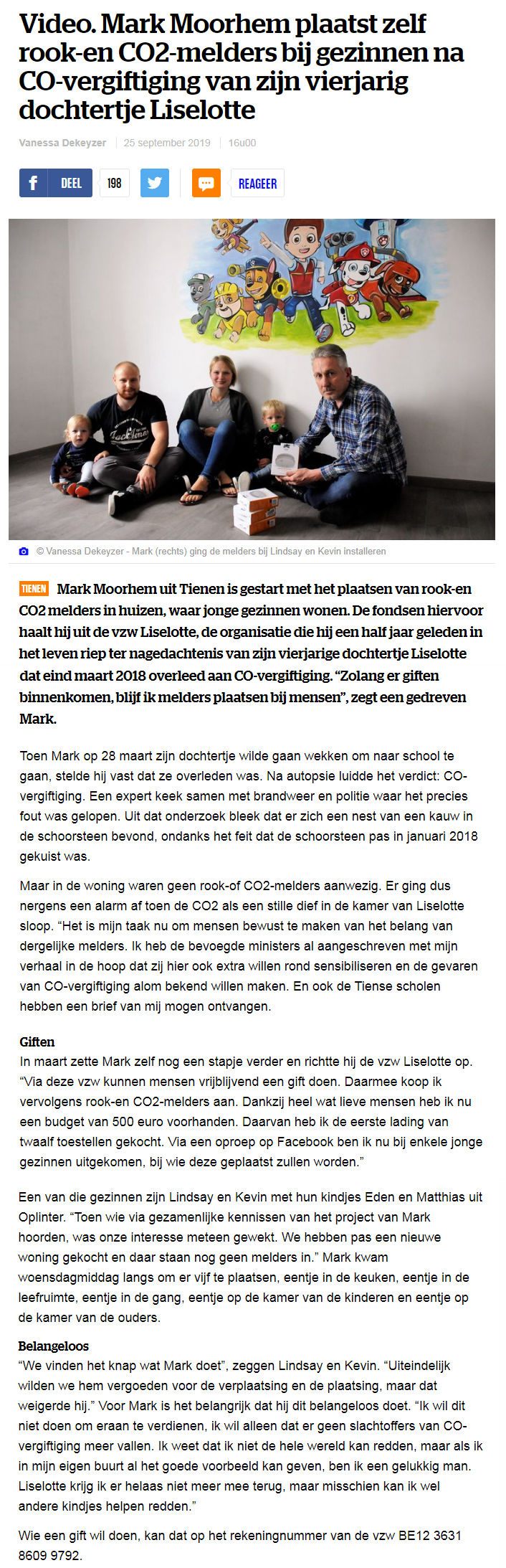 Video. Mark Moorhem plaatst zelf rook-en CO2-melders bij gezinnen na CO-vergiftiging van zijn vierjarig dochtertje Liselotte

Vanessa Dekeyzer | 25 september 2019 | 16u00

DEEL 198 REAGEER

© Vanessa Dekeyzer - Mark (rechts) ging de melders bij Lindsay en Kevin installeren

TIENEN Mark Moorhem uit Tienen is gestart met het plaatsen van rook-en CO2 melders in huizen, waar jonge gezinnen wonen. De fondsen hiervoor haalt hij uit de vzw Liselotte, de organisatie die hij een half jaar geleden in het leven riep ter nagedachtenis van zijn vierjarige dochtertje Liselotte dat eind maart 2018 overleed aan CO-vergiftiging. “Zolang er giften binnenkomen, blijf ik melders plaatsen bij mensen”, zegt een gedreven Mark.

Toen Mark op 28 maart zijn dochtertje wilde gaan wekken om naar school te gaan, stelde hij vast dat ze overleden was. Na autopsie luidde het verdict: CO-vergiftiging. Een expert keek samen met brandweer en politie waar het precies fout was gelopen. Uit dat onderzoek bleek dat er zich een nest van een kauw in de schoorsteen bevond, ondanks het feit dat de schoorsteen pas in januari 2018 gekuist was.

Maar in de woning waren geen rook-of CO2-melders aanwezig. Er ging dus nergens een alarm af toen de CO2 als een stille dief in de kamer van Liselotte sloop. “Het is mijn taak nu om mensen bewust te maken van het belang van dergelijke melders. Ik heb de bevoegde ministers al aangeschreven met mijn verhaal in de hoop dat zij hier ook extra willen rond sensibiliseren en de gevaren van CO-vergiftiging alom bekend willen maken. En ook de Tiense scholen hebben een brief van mij mogen ontvangen.

Giften
In maart zette Mark zelf nog een stapje verder en richtte hij de vzw Liselotte op. “Via deze vzw kunnen mensen vrijblijvend een gift doen. Daarmee koop ik vervolgens rook-en CO2-melders aan. Dankzij heel wat lieve mensen heb ik nu een budget van 500 euro voorhanden. Daarvan heb ik de eerste lading van twaalf toestellen gekocht. Via een oproep op Facebook ben ik nu bij enkele jonge gezinnen uitgekomen, bij wie deze geplaatst zullen worden.”

Een van die gezinnen zijn Lindsay en Kevin met hun kindjes Eden en Matthias uit Oplinter. “Toen wie via gezamenlijke kennissen van het project van Mark hoorden, was onze interesse meteen gewekt. We hebben pas een nieuwe woning gekocht en daar staan nog geen melders in.” Mark kwam woensdagmiddag langs om er vijf te plaatsen, eentje in de keuken, eentje in de leefruimte, eentje in de gang, eentje op de kamer van de kinderen en eentje op de kamer van de ouders.

Belangeloos
“We vinden het knap wat Mark doet”, zeggen Lindsay en Kevin. “Uiteindelijk wilden we hem vergoeden voor de verplaatsing en de plaatsing, maar dat weigerde hij.” Voor Mark is het belangrijk dat hij dit belangeloos doet. “Ik wil dit niet doen om eraan te verdienen, ik wil alleen dat er geen slachtoffers van CO-vergiftiging meer vallen. Ik weet dat ik niet de hele wereld kan redden, maar als ik in mijn eigen buurt al het goede voorbeeld kan geven, ben ik een gelukkig man. Liselotte krijg ik er helaas niet meer mee terug, maar misschien kan ik wel andere kindjes helpen redden.”

Wie een gift wil doen, kan dat op het rekeningnummer van de vzw BE12 3631 8609 9792.